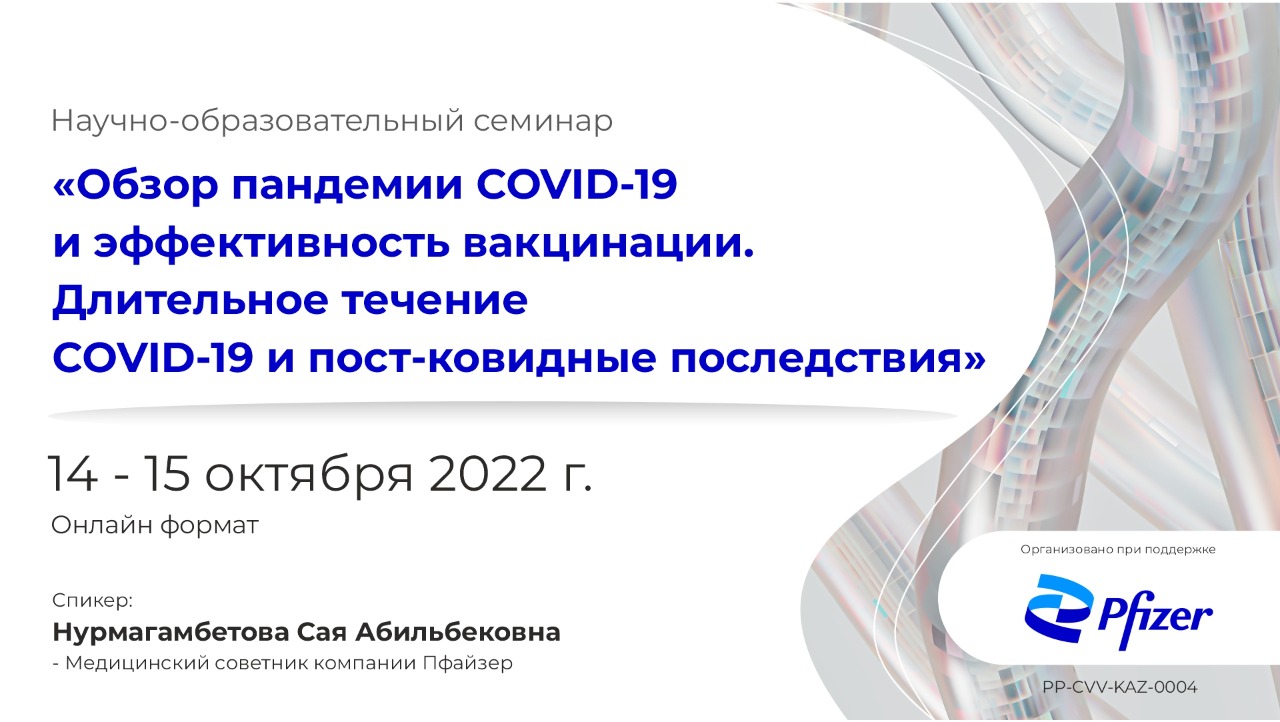 Научно-образовательный семинар

«Обзор пандемии COVID-19 и эффективность вакцинации. Длительное течение COVID-19 и пост-ковидные последствия»

14 - 15 октября 2022 г.

Онлайн формат

Спикер:
Нурмагамбетова Сая Абильбековна
- Медицинский советник компании Пфайзер

Организовано при поддержке

Pfizer

PP-CVV-KAZ-0004